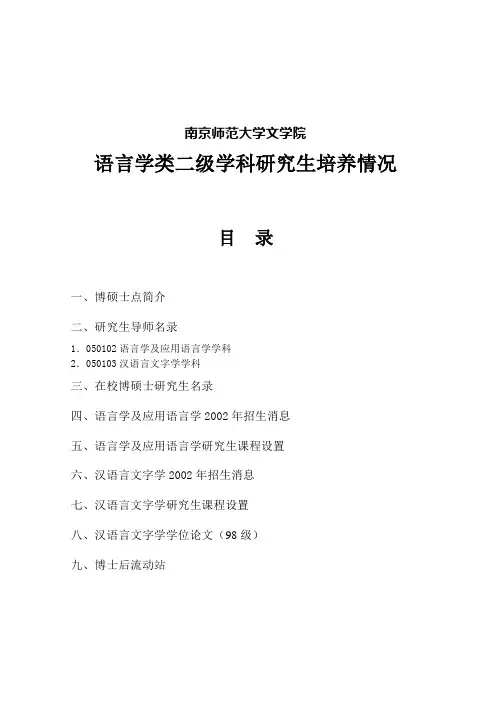 南京师范大学文学院

语言学类二级学科研究生培养情况

目　录

一、博硕士点简介

二、研究生导师名录

1．050102 语言学及应用语言学学科
2．050103 汉语言文字学学科

三、在校博硕士研究生名录

四、语言学及应用语言学 2002 年招生消息

五、语言学及应用语言学研究生课程设置

六、汉语言文字学 2002 年招生消息

七、汉语言文字学研究生课程设置

八、汉语言文字学学位论文（98 级）

九、博士后流动站